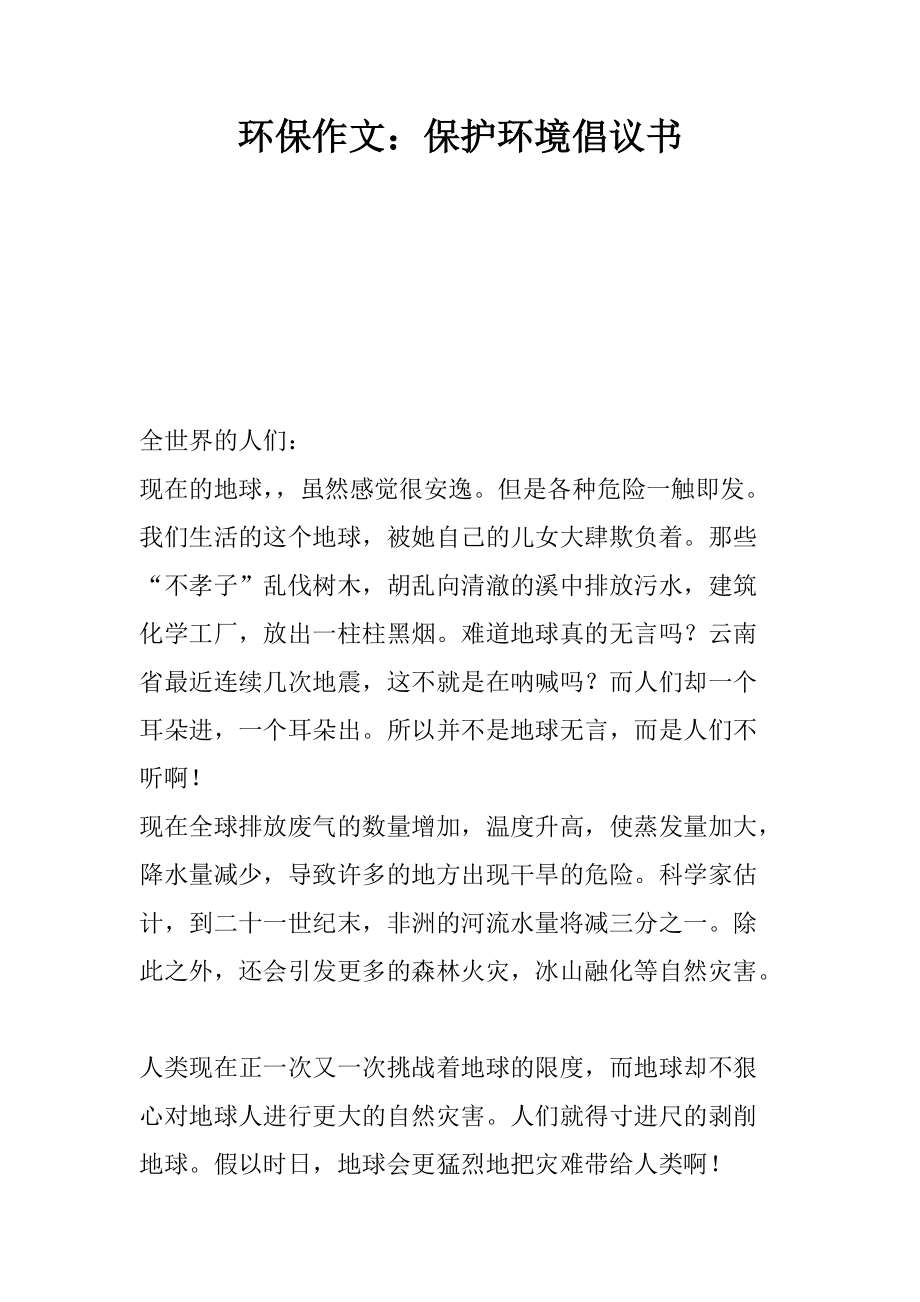 环保作文：保护环境倡议书

全世界的人们：

现在的地球，，虽然感觉很安逸。但是各种危险一触即发。我们生活的这个地球，被她自己的儿女大肆欺负着。那些“不孝子”乱伐树木，胡乱向清澈的溪中排放污水，建筑化学工厂，放出一柱柱黑烟。难道地球真的无言吗？云南省最近连续几次地震，这不就是在呐喊吗？而人们却一个耳朵进，一个耳朵出。所以并不是地球无言，而是人们不听啊！

现在全球排放废气的数量增加，温度升高，使蒸发量加大，降水量减少，导致许多的地方出现干旱的危险。科学家估计，到二十一世纪末，非洲的河流水量将减三分之一。除此之外，还会引发更多的森林火灾，冰山融化等自然灾害。

人类现在正一次又一次挑战着地球的限度，而地球却不狠心对地球人进行更大的自然灾害。人们就得寸进尺的剥削地球。假以时日，地球会更猛烈地把灾难带给人类啊！